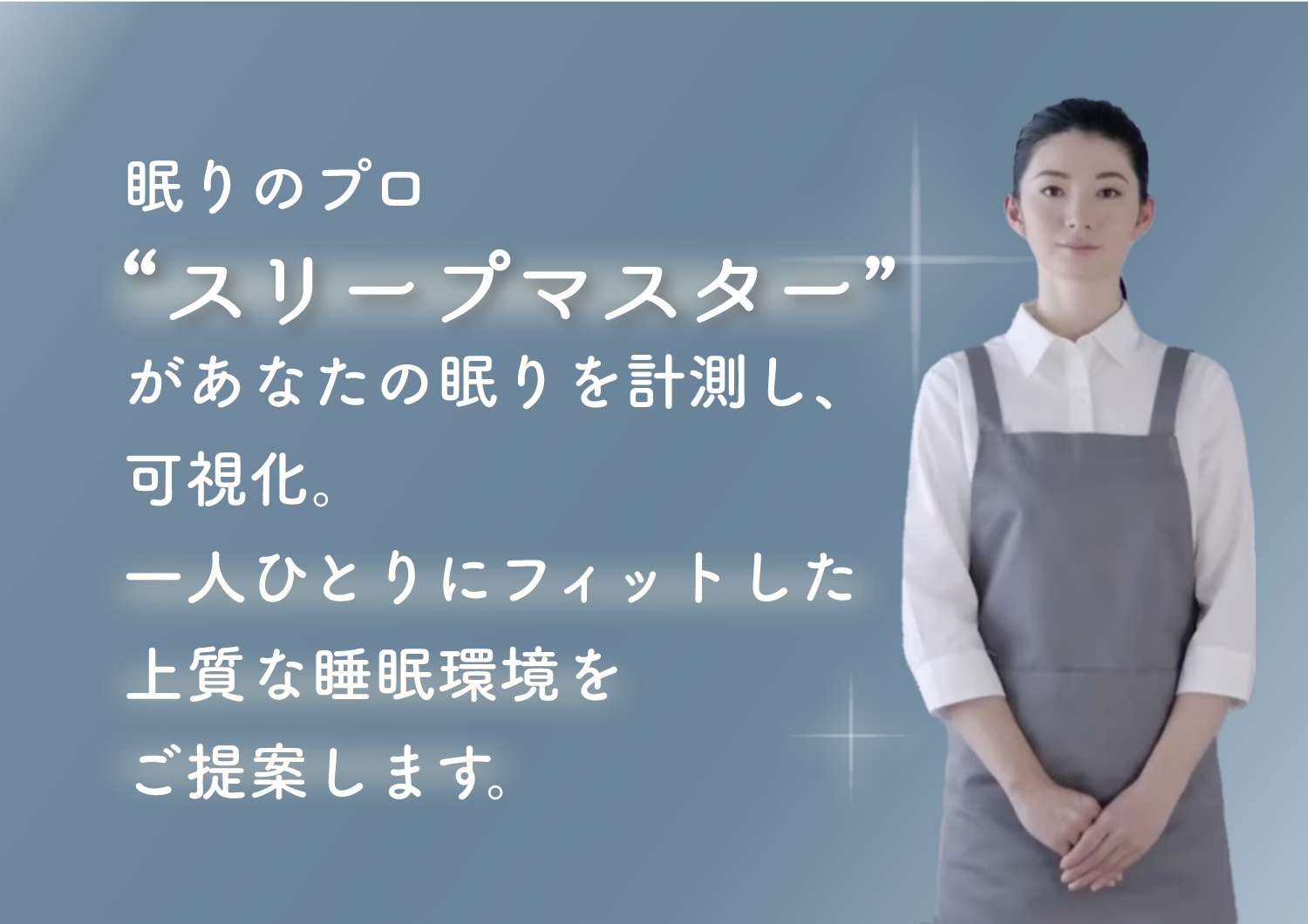 眠りのプロ
“スリープマスター”
があなたの眠りを計測し、
可視化。
一人ひとりにフィットした
上質な睡眠環境を
ご提案します。